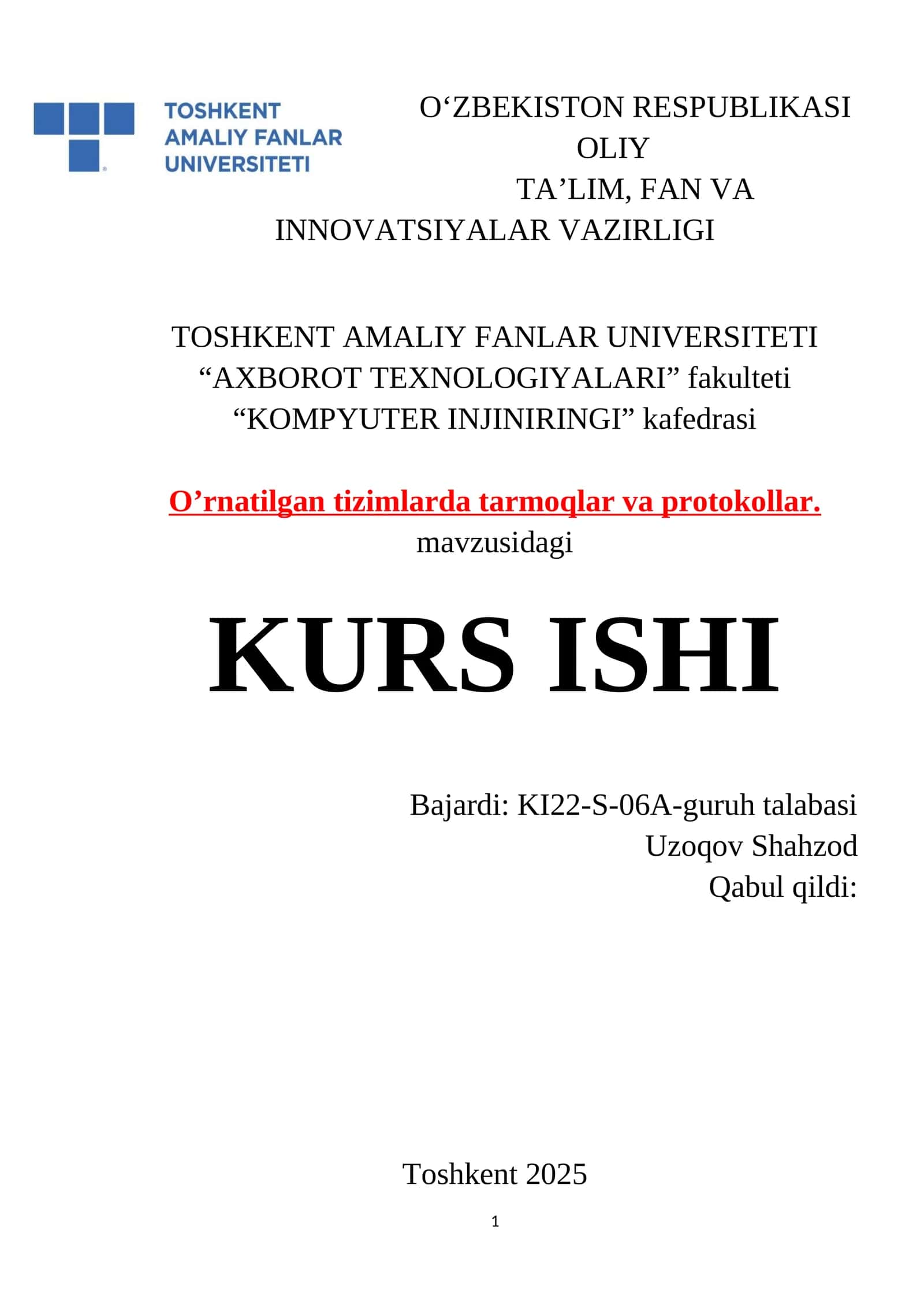 TOSHKENT AMALIY FANLAR UNIVERSITETI

O‘ZBEKISTON RESPUBLIKASI OLIY TA’LIM, FAN VA INNOVATSIYALAR VAZIRLIGI

TOSHKENT AMALIY FANLAR UNIVERSITETI
“AXBOROT TEXNOLOGIYALARI” fakulteti
“KOMPYUTER INJINIRINGI” kafedrasi

O’rnatilgan tizimlarda tarmoqlar va protokollar.
mavzusidagi

KURS ISHI

Bajardi: KI22-S-06A-guruh talabasi
Uzoqov Shahzod
Qabul qildi:

Toshkent 2025

1